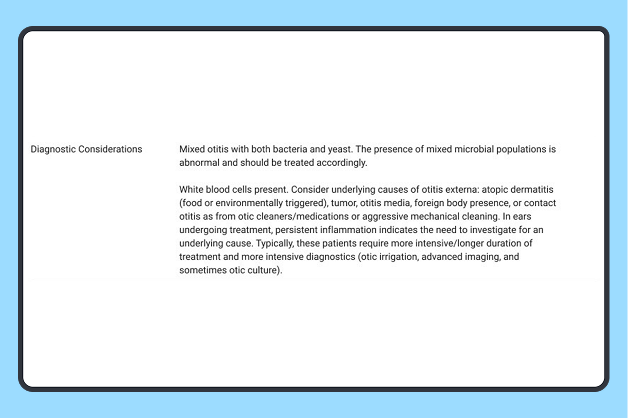 Diagnostic Considerations

Mixed otitis with both bacteria and yeast. The presence of mixed microbial populations is abnormal and should be treated accordingly.

White blood cells present. Consider underlying causes of otitis externa: atopic dermatitis (food or environmentally triggered), tumor, otitis media, foreign body presence, or contact otitis as from otic cleaners/medications or aggressive mechanical cleaning. In ears undergoing treatment, persistent inflammation indicates the need to investigate for an underlying cause. Typically, these patients require more intensive/longer duration of treatment and more intensive diagnostics (otic irrigation, advanced imaging, and sometimes otic culture).